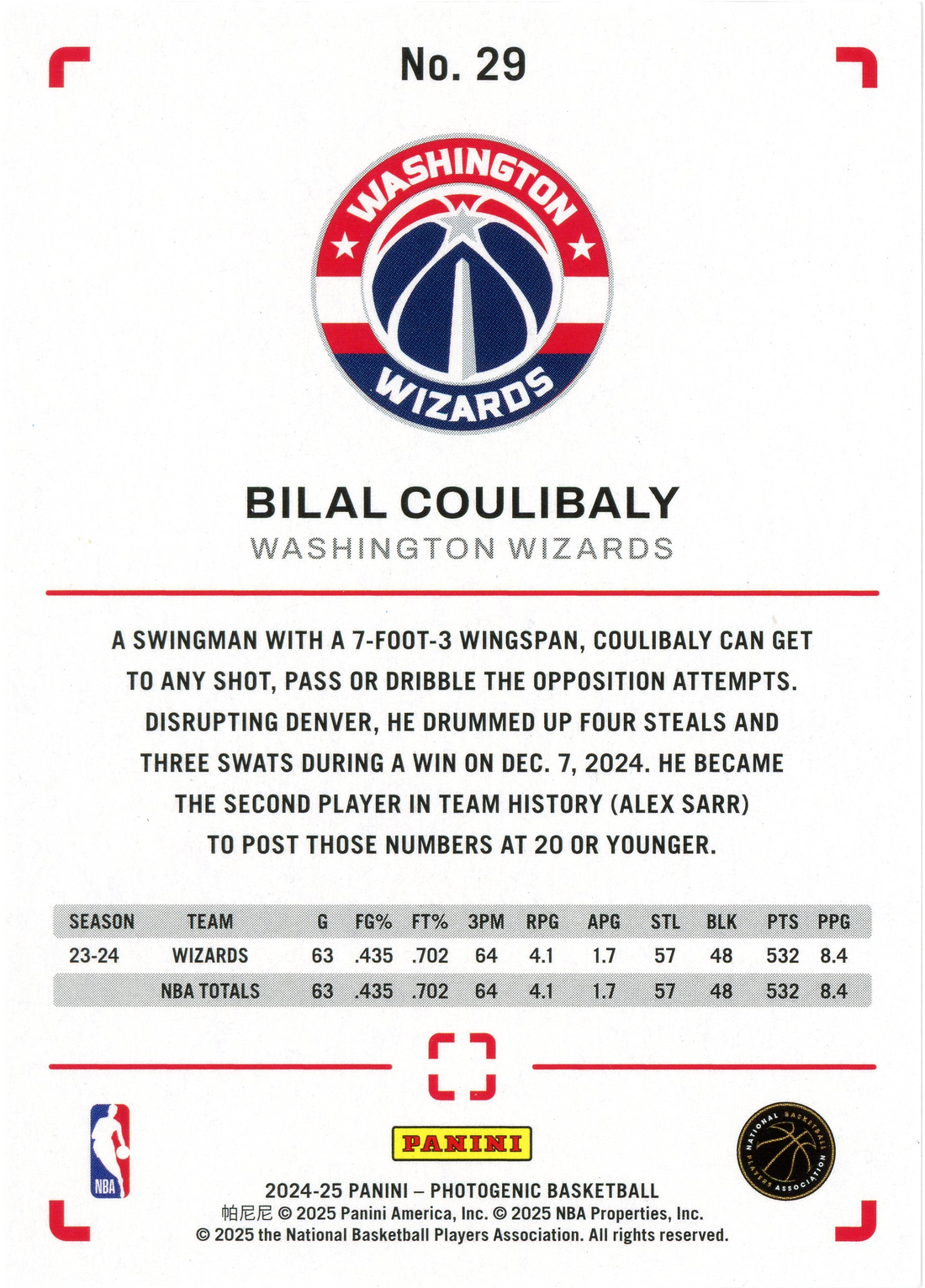 No. 29

WASHINGTON
WIZARDS

BILAL COULIBALY
WASHINGTON WIZARDS

A SWINGMAN WITH A 7-FOOT-3 WINGSPAN, COULIBALY CAN GET TO ANY SHOT, PASS OR DRIBBLE THE OPPOSITION ATTEMPTS. DISRUPTING DENVER, HE DRUMMED UP FOUR STEALS AND THREE SWATS DURING A WIN ON DEC. 7, 2024. HE BECAME THE SECOND PLAYER IN TEAM HISTORY (ALEX SARR) TO POST THOSE NUMBERS AT 20 OR YOUNGER.

| SEASON | TEAM | G | FG% | FT% | 3PM | RPG | APG | STL | BLK | PTS | PPG |
|---|---|---|---|---|---|---|---|---|---|---|---|
| 23-24 | WIZARDS | 63 | .435 | .702 | 64 | 4.1 | 1.7 | 57 | 48 | 532 | 8.4 |
| | NBA TOTALS | 63 | .435 | .702 | 64 | 4.1 | 1.7 | 57 | 48 | 532 | 8.4 |

NBA

PANINI

NATIONAL BASKETBALL PLAYERS ASSOCIATION

2024-25 PANINI – PHOTOGENIC BASKETBALL
帕尼尼 © 2025 Panini America, Inc. © 2025 NBA Properties, Inc.
© 2025 the National Basketball Players Association. All rights reserved.